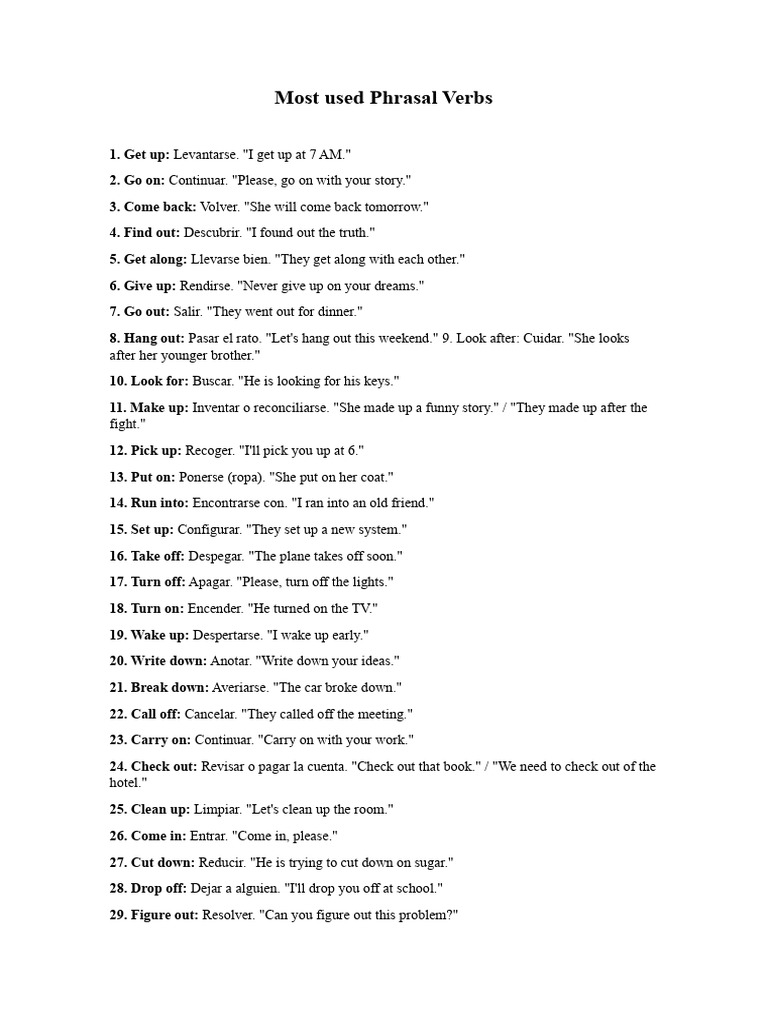 Most used Phrasal Verbs

1. Get up: Levantarse. "I get up at 7 AM."

2. Go on: Continuar. "Please, go on with your story."

3. Come back: Volver. "She will come back tomorrow."

4. Find out: Descubrir. "I found out the truth."

5. Get along: Llevarse bien. "They get along with each other."

6. Give up: Rendirse. "Never give up on your dreams."

7. Go out: Salir. "They went out for dinner."

8. Hang out: Pasar el rato. "Let's hang out this weekend." 9. Look after: Cuidar. "She looks after her younger brother."

10. Look for: Buscar. "He is looking for his keys."

11. Make up: Inventar o reconciliarse. "She made up a funny story." / "They made up after the fight."

12. Pick up: Recoger. "I'll pick you up at 6."

13. Put on: Ponerse (ropa). "She put on her coat."

14. Run into: Encontrarse con. "I ran into an old friend."

15. Set up: Configurar. "They set up a new system."

16. Take off: Despegar. "The plane takes off soon."

17. Turn off: Apagar. "Please, turn off the lights."

18. Turn on: Encender. "He turned on the TV."

19. Wake up: Despertarse. "I wake up early."

20. Write down: Anotar. "Write down your ideas."

21. Break down: Averiarse. "The car broke down."

22. Call off: Cancelar. "They called off the meeting."

23. Carry on: Continuar. "Carry on with your work."

24. Check out: Revisar o pagar la cuenta. "Check out that book." / "We need to check out of the hotel."

25. Clean up: Limpiar. "Let's clean up the room."

26. Come in: Entrar. "Come in, please."

27. Cut down: Reducir. "He is trying to cut down on sugar."

28. Drop off: Dejar a alguien. "I'll drop you off at school."

29. Figure out: Resolver. "Can you figure out this problem?"